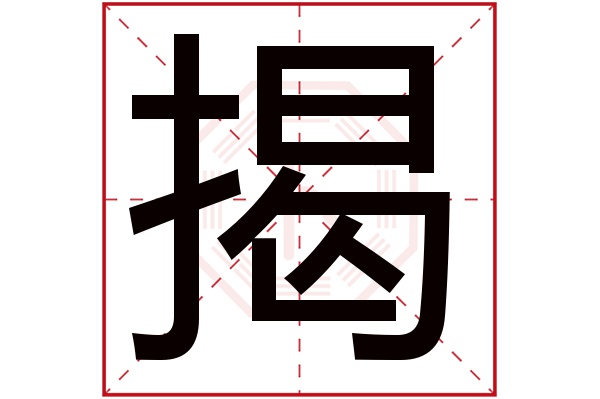 揭